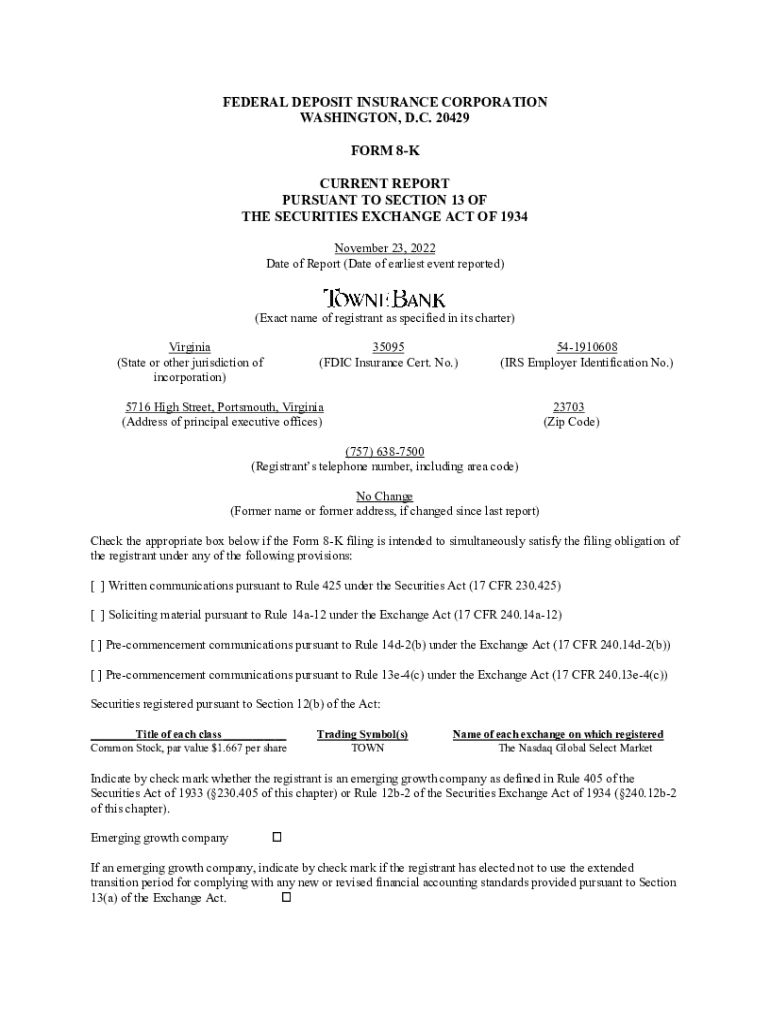 FEDERAL DEPOSIT INSURANCE CORPORATION
WASHINGTON, D.C. 20429

FORM 8-K

CURRENT REPORT
PURSUANT TO SECTION 13 OF
THE SECURITIES EXCHANGE ACT OF 1934

November 23, 2022
Date of Report (Date of earliest event reported)

TOWNEBANK
(Exact name of registrant as specified in its charter)

Virginia
(State or other jurisdiction of incorporation)

35095
(FDIC Insurance Cert. No.)

54-1910608
(IRS Employer Identification No.)

5716 High Street, Portsmouth, Virginia
(Address of principal executive offices)

23703
(Zip Code)

(757) 638-7500
(Registrant's telephone number, including area code)

No Change
(Former name or former address, if changed since last report)

Check the appropriate box below if the Form 8-K filing is intended to simultaneously satisfy the filing obligation of the registrant under any of the following provisions:

[ ] Written communications pursuant to Rule 425 under the Securities Act (17 CFR 230.425)

[ ] Soliciting material pursuant to Rule 14a-12 under the Exchange Act (17 CFR 240.14a-12)

[ ] Pre-commencement communications pursuant to Rule 14d-2(b) under the Exchange Act (17 CFR 240.14d-2(b))

[ ] Pre-commencement communications pursuant to Rule 13e-4(c) under the Exchange Act (17 CFR 240.13e-4(c))

Securities registered pursuant to Section 12(b) of the Act:

| Title of each class | Trading Symbol(s) | Name of each exchange on which registered |
|---|---|---|
| Common Stock, par value $1.667 per share | TOWN | The Nasdaq Global Select Market |

Indicate by check mark whether the registrant is an emerging growth company as defined in Rule 405 of the Securities Act of 1933 (§230.405 of this chapter) or Rule 12b-2 of the Securities Exchange Act of 1934 (§240.12b-2 of this chapter).

Emerging growth company ☐

If an emerging growth company, indicate by check mark if the registrant has elected not to use the extended transition period for complying with any new or revised financial accounting standards provided pursuant to Section 13(a) of the Exchange Act. ☐